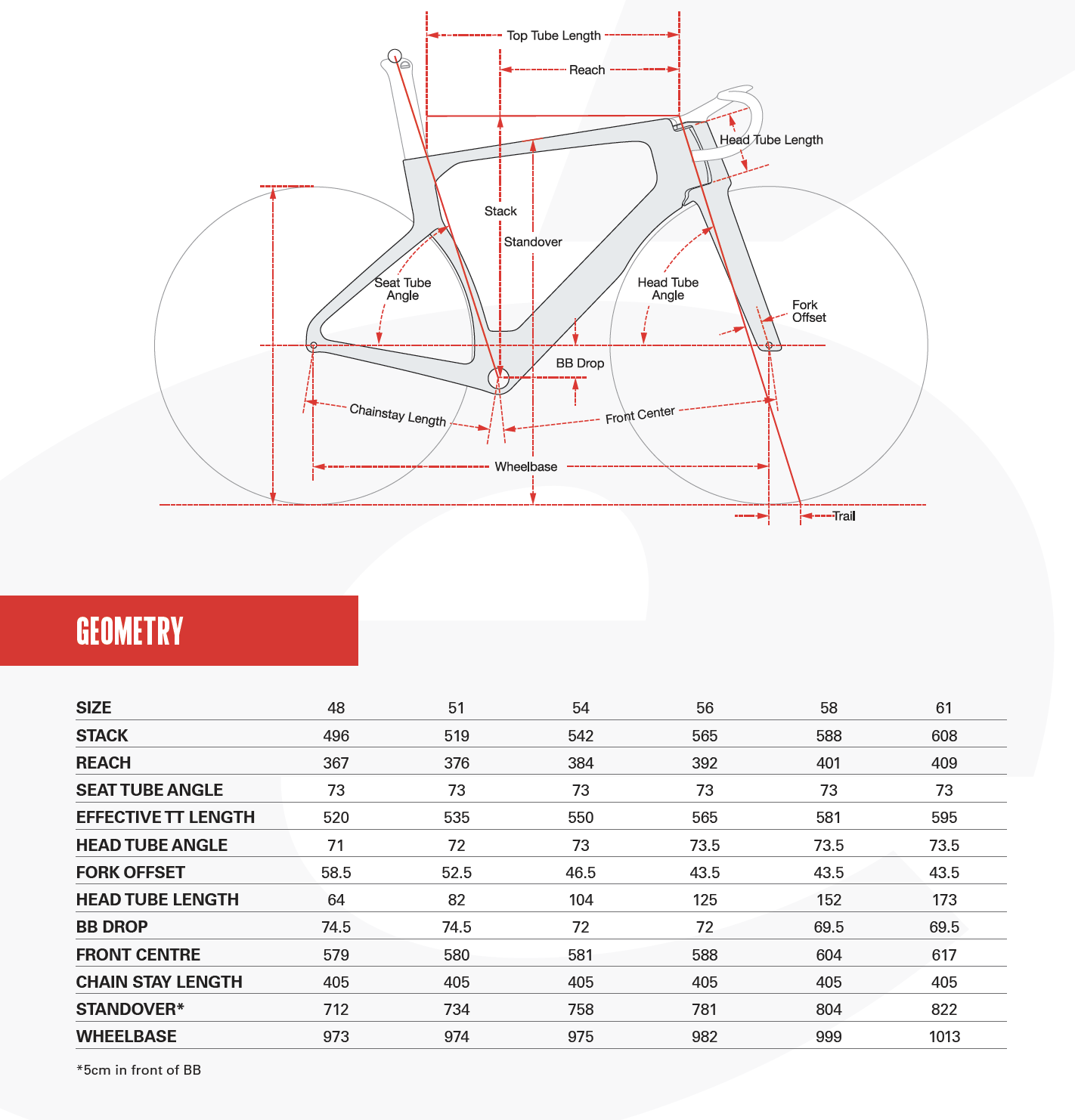 Top Tube Length

Reach

Head Tube Length

Stack

Standover

Seat Tube Angle

Head Tube Angle

Fork Offset

BB Drop

Chainstay Length

Front Center

Wheelbase

Trail

GEOMETRY

| SIZE | 48 | 51 | 54 | 56 | 58 | 61 |
|---|---|---|---|---|---|---|
| STACK | 496 | 519 | 542 | 565 | 588 | 608 |
| REACH | 367 | 376 | 384 | 392 | 401 | 409 |
| SEAT TUBE ANGLE | 73 | 73 | 73 | 73 | 73 | 73 |
| EFFECTIVE TT LENGTH | 520 | 535 | 550 | 565 | 581 | 595 |
| HEAD TUBE ANGLE | 71 | 72 | 73 | 73.5 | 73.5 | 73.5 |
| FORK OFFSET | 58.5 | 52.5 | 46.5 | 43.5 | 43.5 | 43.5 |
| HEAD TUBE LENGTH | 64 | 82 | 104 | 125 | 152 | 173 |
| BB DROP | 74.5 | 74.5 | 72 | 72 | 69.5 | 69.5 |
| FRONT CENTRE | 579 | 580 | 581 | 588 | 604 | 617 |
| CHAIN STAY LENGTH | 405 | 405 | 405 | 405 | 405 | 405 |
| STANDOVER* | 712 | 734 | 758 | 781 | 804 | 822 |
| WHEELBASE | 973 | 974 | 975 | 982 | 999 | 1013 |

*5cm in front of BB